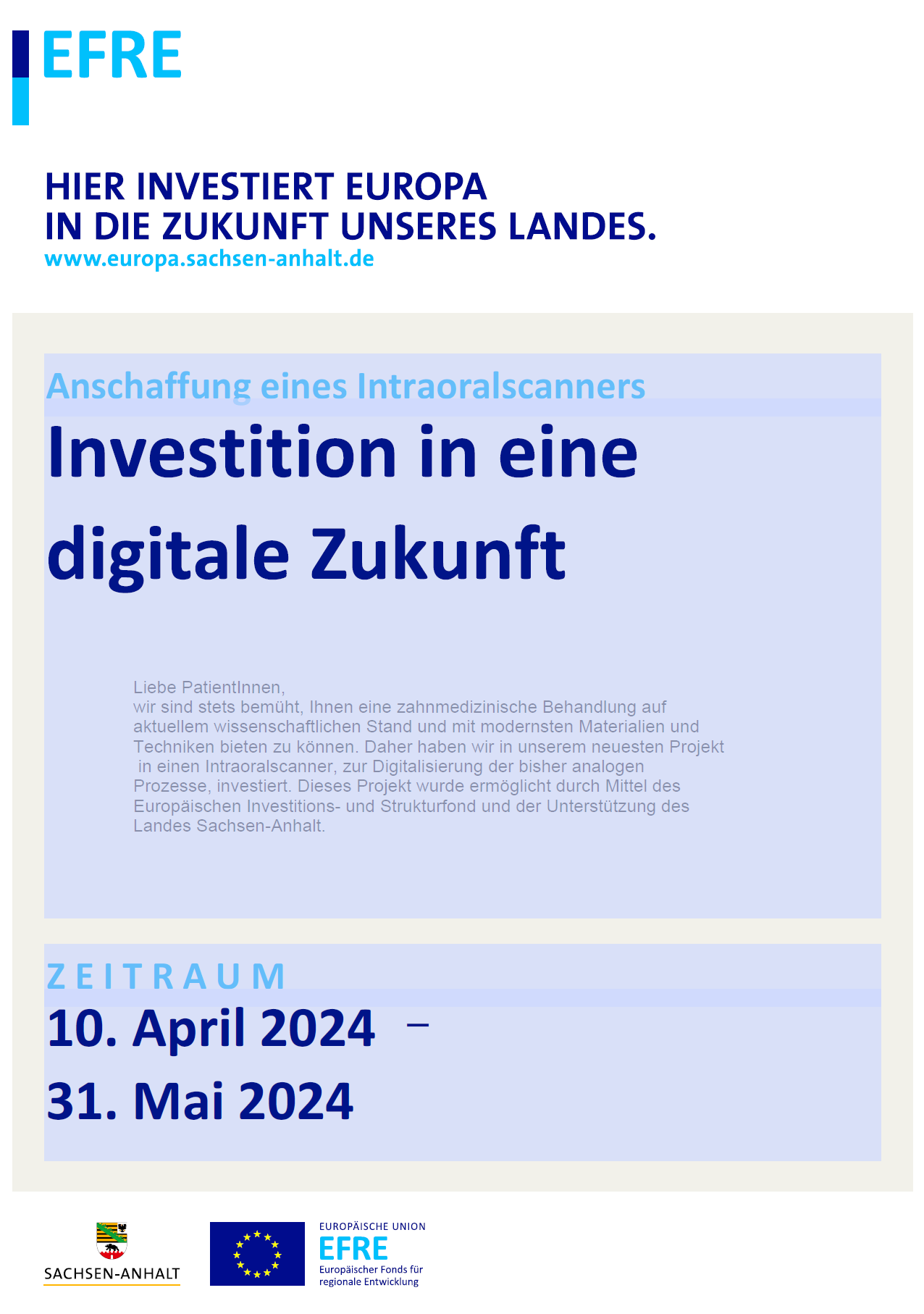 EFRE

HIER INVESTIERT EUROPA
IN DIE ZUKUNFT UNSERES LANDES.
www.europa.sachsen-anhalt.de

Anschaffung eines Intraoralscanners

Investition in eine digitale Zukunft

Liebe PatientInnen,
wir sind stets bemüht, Ihnen eine zahnmedizinische Behandlung auf aktuellem wissenschaftlichen Stand und mit modernsten Materialien und Techniken bieten zu können. Daher haben wir in unserem neuesten Projekt in einen Intraoralscanner, zur Digitalisierung der bisher analogen Prozesse, investiert. Dieses Projekt wurde ermöglicht durch Mittel des Europäischen Investitions- und Strukturfond und der Unterstützung des Landes Sachsen-Anhalt.

ZEITRAUM

10. April 2024 –
31. Mai 2024

SACHSEN-ANHALT

EUROPÄISCHE UNION
EFRE
Europäischer Fonds für regionale Entwicklung